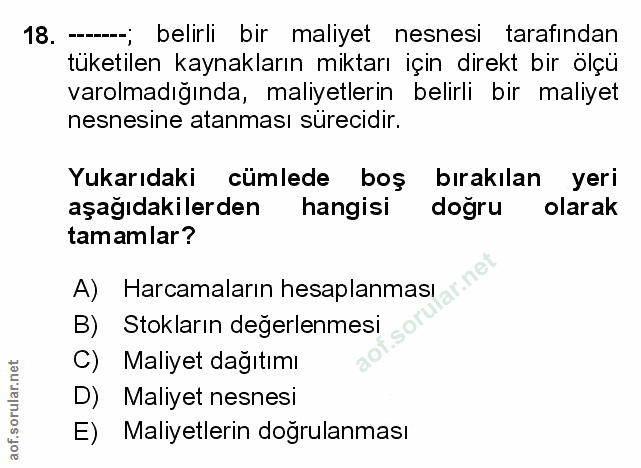 18. -------; belirli bir maliyet nesnesi tarafından tüketilen kaynakların miktarı için direkt bir ölçü varolmadığında, maliyetlerin belirli bir maliyet nesnesine atanması sürecidir.

Yukarıdaki cümlede boş bırakılan yeri aşağıdakilerden hangisi doğru olarak tamamlar?

A) Harcamaların hesaplanması
B) Stokların değerlenmesi
C) Maliyet dağıtımı
D) Maliyet nesnesi
E) Maliyetlerin doğrulanması

aof.sorular.net